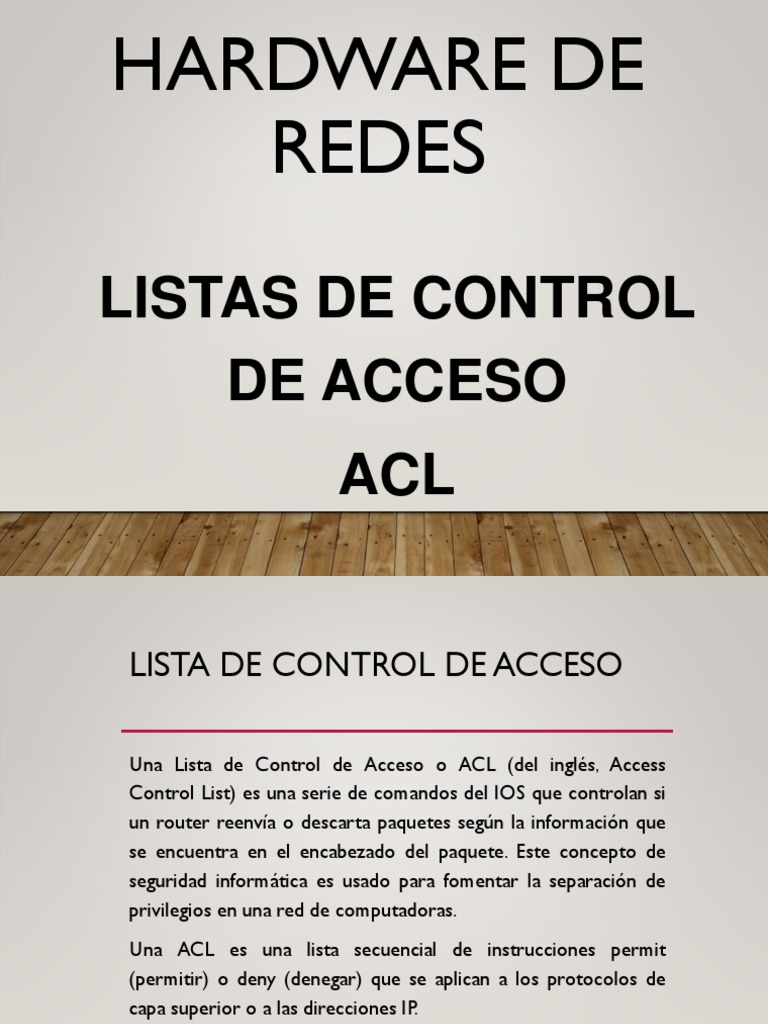 HARDWARE DE REDES

LISTAS DE CONTROL DE ACCESO

ACL

LISTA DE CONTROL DE ACCESO

Una Lista de Control de Acceso o ACL (del inglés, Access Control List) es una serie de comandos del IOS que controlan si un router reenvía o descarta paquetes según la información que se encuentra en el encabezado del paquete. Este concepto de seguridad informática es usado para fomentar la separación de privilegios en una red de computadoras.

Una ACL es una lista secuencial de instrucciones permit (permitir) o deny (denegar) que se aplican a los protocolos de capa superior o a las direcciones IP.